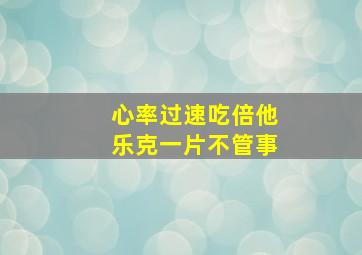 心率过速吃倍他乐克一片不管事